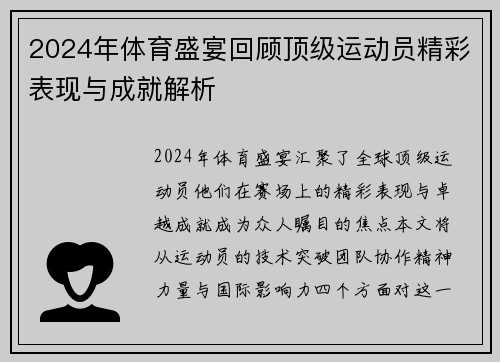 2024年体育盛宴回顾顶级运动员精彩表现与成就解析

2024年体育盛宴汇聚了全球顶级运动员他们在赛场上的精彩表现与卓越成就成为众人瞩目的焦点本文将从运动员的技术突破团队协作精神力量与国际影响力四个方面对这一